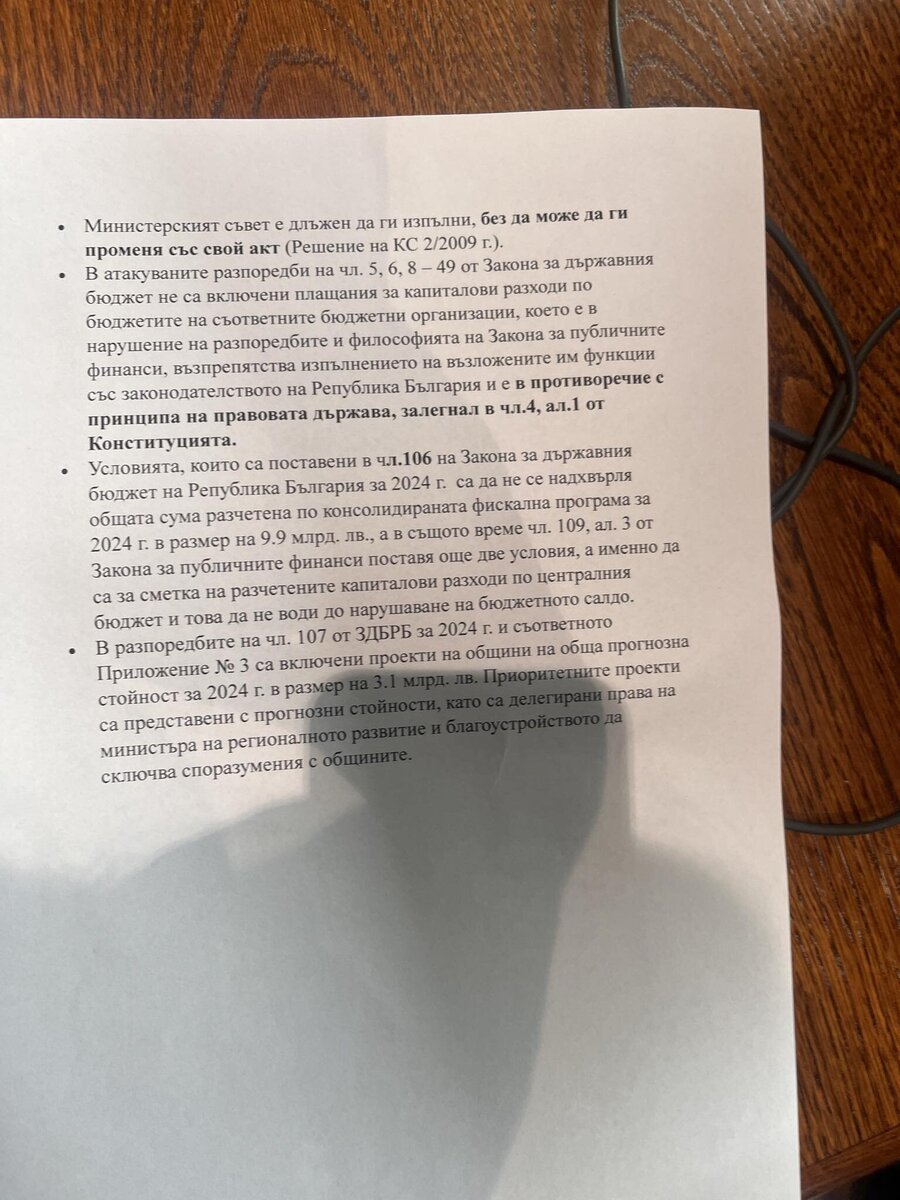 • Министерският съвет е длъжен да ги изпълни, без да може да ги променя със свой акт (Решение на КС 2/2009 г.).

• В атакуваните разпоредби на чл. 5, 6, 8 – 49 от Закона за държавния бюджет не са включени плащания за капиталови разходи по бюджетите на съответните бюджетни организации, което е в нарушение на разпоредбите и философията на Закона за публичните финанси, възпрепятства изпълнението на възложените им функции със законодателството на Република България и е в противоречие с принципа на правовата държава, залегнал в чл.4, ал.1 от Конституцията.

• Условията, които са поставени в чл.106 на Закона за държавния бюджет на Република България за 2024 г. са да не се надхвърля общата сума разчетена по консолидираната фискална програма за 2024 г. в размер на 9.9 млрд. лв., а в същото време чл. 109, ал. 3 от Закона за публичните финанси поставя още две условия, а именно да са за сметка на разчетените капиталови разходи по централния бюджет и това да не води до нарушаване на бюджетното салдо.

• В разпоредбите на чл. 107 от ЗДБРБ за 2024 г. и съответното Приложение № 3 са включени проекти на общини на обща прогнозна стойност за 2024 г. в размер на 3.1 млрд. лв. Приоритетните проекти са представени с прогнозни стойности, като са делегирани права на министъра на регионалното развитие и благоустройството да сключва споразумения с общините.